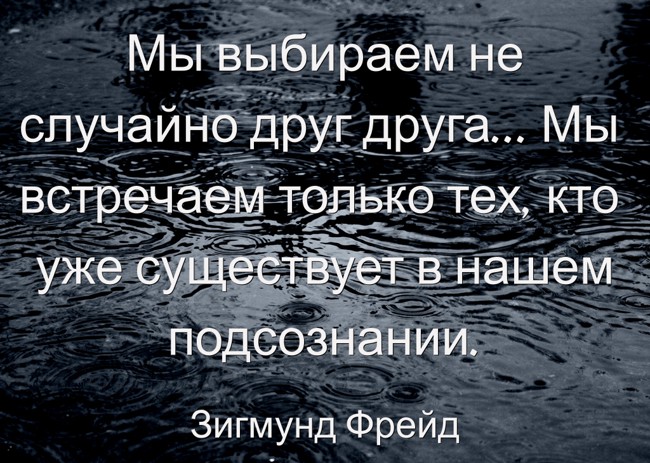 Мы выбираем не случайно друг друга... Мы встречаем только тех, кто уже существует в нашем подсознании.

Зигмунд Фрейд